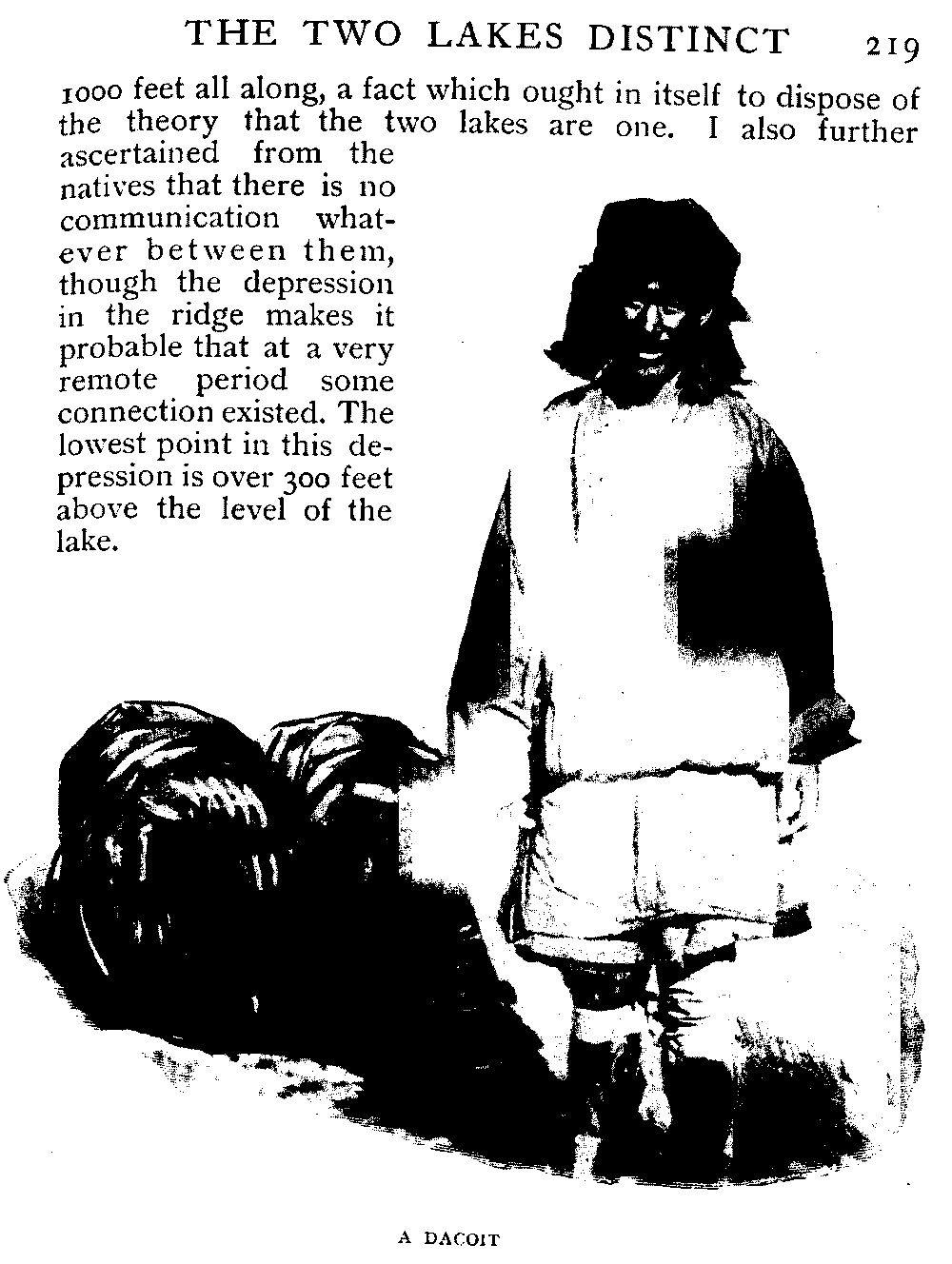 THE TWO LAKES DISTINCT 219

1000 feet all along, a fact which ought in itself to dispose of the theory that the two lakes are one. I also further ascertained from the natives that there is no communication whatever between them, though the depression in the ridge makes it probable that at a very remote period some connection existed. The lowest point in this depression is over 300 feet above the level of the lake.

A DACOIT